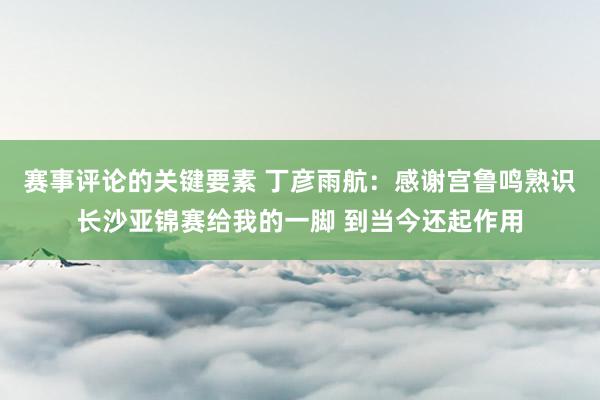 赛事评论的关键要素 丁彦雨航：感谢宫鲁鸣熟识长沙亚锦赛给我的一脚 到当今还起作用